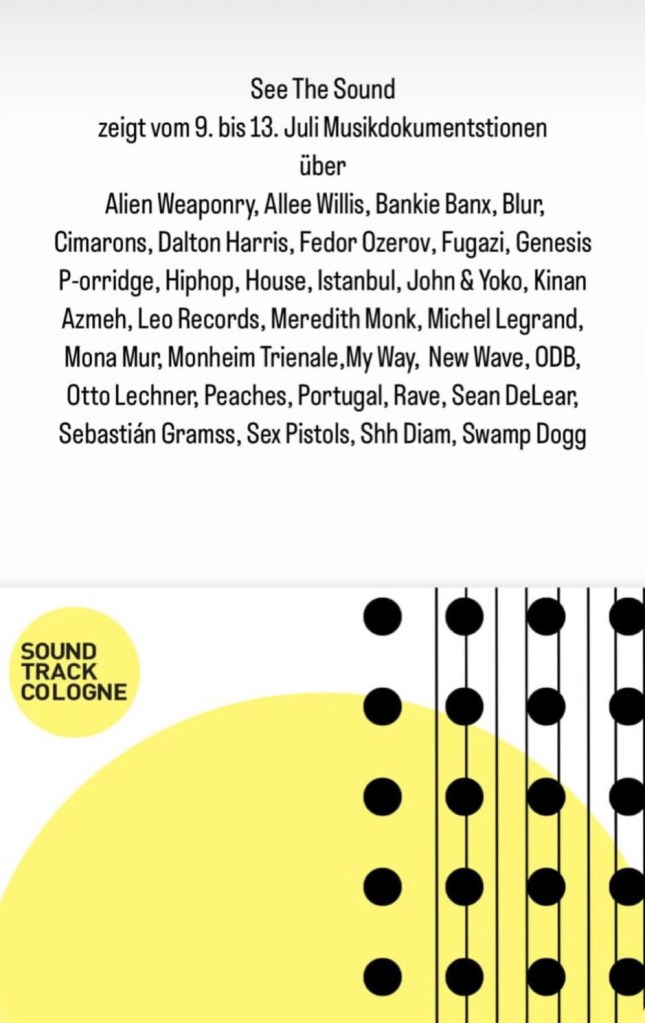 See The Sound
zeigt vom 9. bis 13. Juli Musikdokumentstionen
über
Alien Weaponry, Allee Willis, Bankie Banx, Blur, Cimarons, Dalton Harris, Fedor Ozerov, Fugazi, Genesis P-orridge, Hiphop, House, Istanbul, John & Yoko, Kinan Azmeh, Leo Records, Meredith Monk, Michel Legrand, Mona Mur, Monheim Trienale,My Way, New Wave, ODB, Otto Lechner, Peaches, Portugal, Rave, Sean DeLear, Sebastián Gramss, Sex Pistols, Shh Diam, Swamp Dogg

SOUND
TRACK
COLOGNE